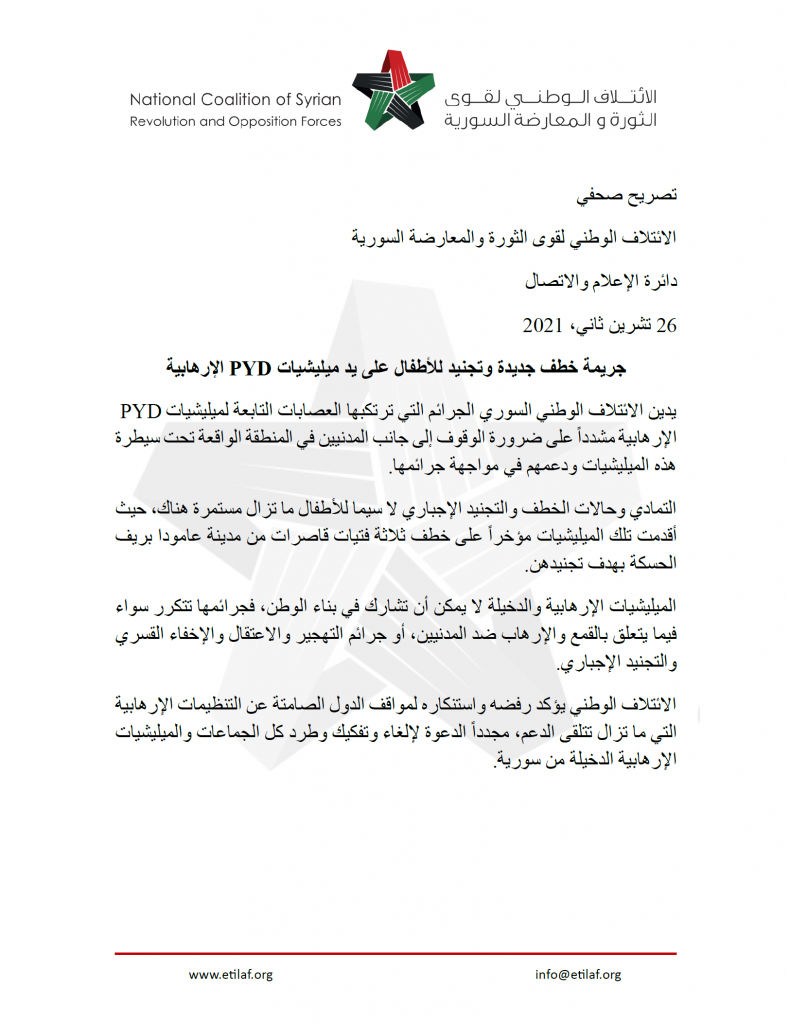 National Coalition of Syrian
Revolution and Opposition Forces

الائتلاف الوطني لقوى
الثورة و المعارضة السورية

تصريح صحفي

الائتلاف الوطني لقوى الثورة والمعارضة السورية

دائرة الإعلام والاتصال

26 تشرين ثاني، 2021

جريمة خطف جديدة وتجنيد للأطفال على يد ميليشيات PYD الإرهابية

يدين الائتلاف الوطني السوري الجرائم التي ترتكبها العصابات التابعة لميليشيات PYD الإرهابية مشدداً على ضرورة الوقوف إلى جانب المدنيين في المنطقة الواقعة تحت سيطرة هذه الميليشيات ودعمهم في مواجهة جرائمها.

التمادي وحالات الخطف والتجنيد الإجباري لا سيما للأطفال ما تزال مستمرة هناك، حيث أقدمت تلك الميليشيات مؤخراً على خطف ثلاثة فتيات قاصرات من مدينة عامودا بريف الحسكة بهدف تجنيدهن.

الميليشيات الإرهابية والدخيلة لا يمكن أن تشارك في بناء الوطن، فجرائمها تتكرر سواء فيما يتعلق بالقمع والإرهاب ضد المدنيين، أو جرائم التهجير والاعتقال والإخفاء القسري والتجنيد الإجباري.

الائتلاف الوطني يؤكد رفضه واستنكاره لمواقف الدول الصامتة عن التنظيمات الإرهابية التي ما تزال تتلقى الدعم، مجدداً الدعوة لإلغاء وتفكيك وطرد كل الجماعات والميليشيات الإرهابية الدخيلة من سورية.

www.etilaf.org
info@etilaf.org